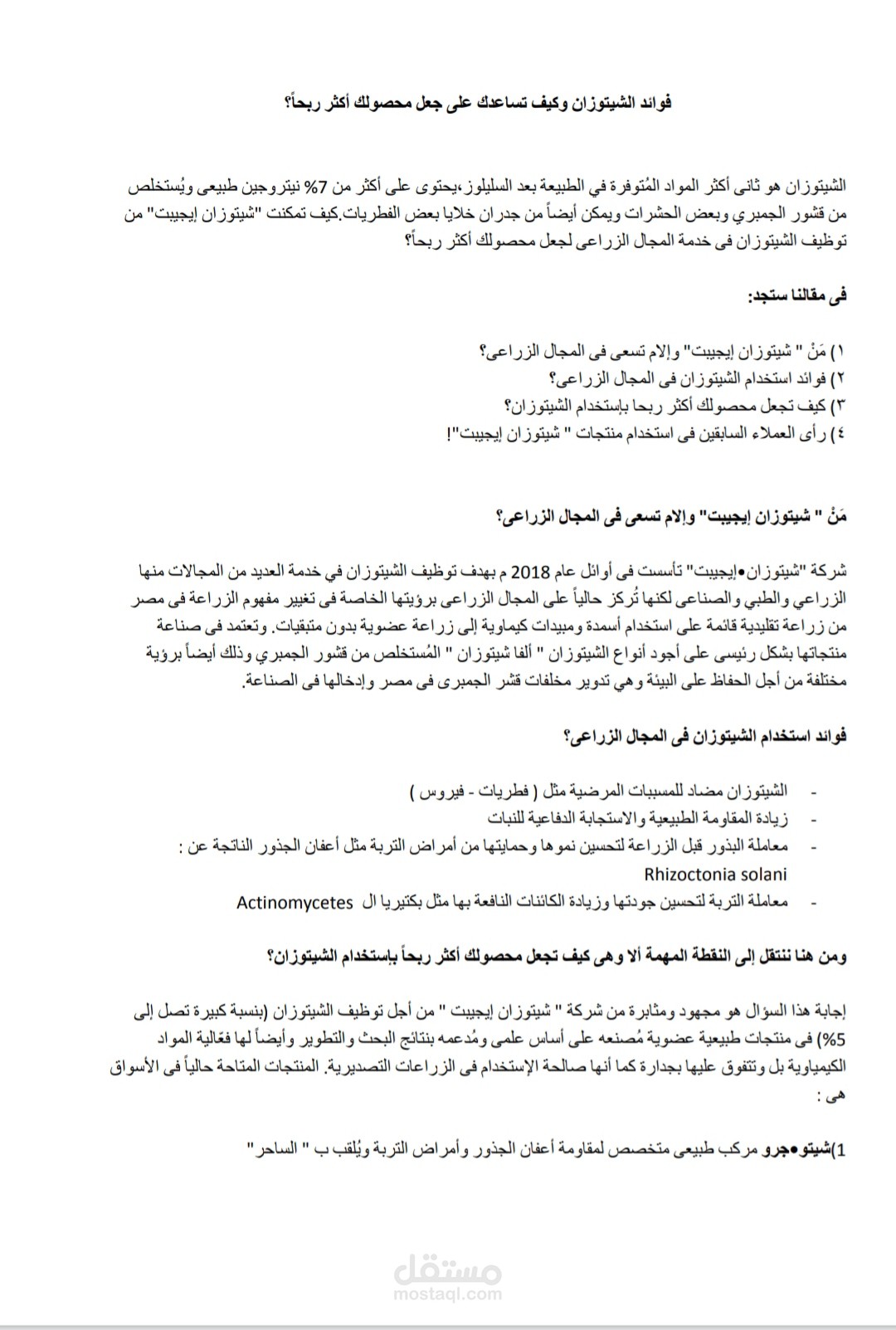 فوائد الشيتوزان وكيف تساعدك على جعل محصولك أكثر ربحاً؟

الشيتوزان هو ثانى أكثر المواد المُتوفرة في الطبيعة بعد السليلوز،يحتوى على أكثر من 7% نيتروجين طبيعى ويُستخلص من قشور الجمبري وبعض الحشرات ويمكن أيضاً من جدران خلايا بعض الفطريات.كيف تمكنت "شيتوزان إيجيبت" من توظيف الشيتوزان فى خدمة المجال الزراعى لجعل محصولك أكثر ربحاً؟

فى مقالنا ستجد:

١) مَنْ " شيتوزان إيجيبت" وإلام تسعى فى المجال الزراعى؟
٢) فوائد استخدام الشيتوزان فى المجال الزراعى؟
٣) كيف تجعل محصولك أكثر ربحا بإستخدام الشيتوزان؟
٤) رأى العملاء السابقين فى استخدام منتجات " شيتوزان إيجيبت"!

مَنْ " شيتوزان إيجيبت" وإلام تسعى فى المجال الزراعى؟

شركة "شيتوزان•إيجيبت" تأسست فى أوائل عام 2018 م بهدف توظيف الشيتوزان في خدمة العديد من المجالات منها الزراعي والطبي والصناعى لكنها تُركز حالياً على المجال الزراعى برؤيتها الخاصة فى تغيير مفهوم الزراعة فى مصر من زراعة تقليدية قائمة على استخدام أسمدة ومبيدات كيماوية إلى زراعة عضوية بدون متبقيات. وتعتمد فى صناعة منتجاتها بشكل رئيسى على أجود أنواع الشيتوزان " ألفا شيتوزان " المُستخلص من قشور الجمبري وذلك أيضاً برؤية مختلفة من أجل الحفاظ على البيئة وهي تدوير مخلفات قشر الجمبرى فى مصر وإدخالها فى الصناعة.

فوائد استخدام الشيتوزان فى المجال الزراعى؟

- الشيتوزان مضاد للمسببات المرضية مثل ( فطريات - فيروس )
- زيادة المقاومة الطبيعية والاستجابة الدفاعية للنبات
- معاملة البذور قبل الزراعة لتحسين نموها وحمايتها من أمراض التربة مثل أعفان الجذور الناتجة عن : Rhizoctonia solani
- معاملة التربة لتحسين جودتها وزيادة الكائنات النافعة بها مثل بكتيريا ال Actinomycetes

ومن هنا ننتقل إلى النقطة المهمة ألا وهى كيف تجعل محصولك أكثر ربحاً بإستخدام الشيتوزان؟

إجابة هذا السؤال هو مجهود ومثابرة من شركة " شيتوزان إيجيبت " من أجل توظيف الشيتوزان (بنسبة كبيرة تصل إلى 5%) فى منتجات طبيعية عضوية مُصنعه على أساس علمى ومُدعمه بنتائج البحث والتطوير وأيضاً لها فعّالية المواد الكيمياوية بل وتتفوق عليها بجدارة كما أنها صالحة الإستخدام فى الزراعات التصديرية. المنتجات المتاحة حالياً فى الأسواق هى :

1)شيتو•جرو مركب طبيعى متخصص لمقاومة أعفان الجذور وأمراض التربة ويُلقب ب " الساحر"

مستقل
mostaql.com